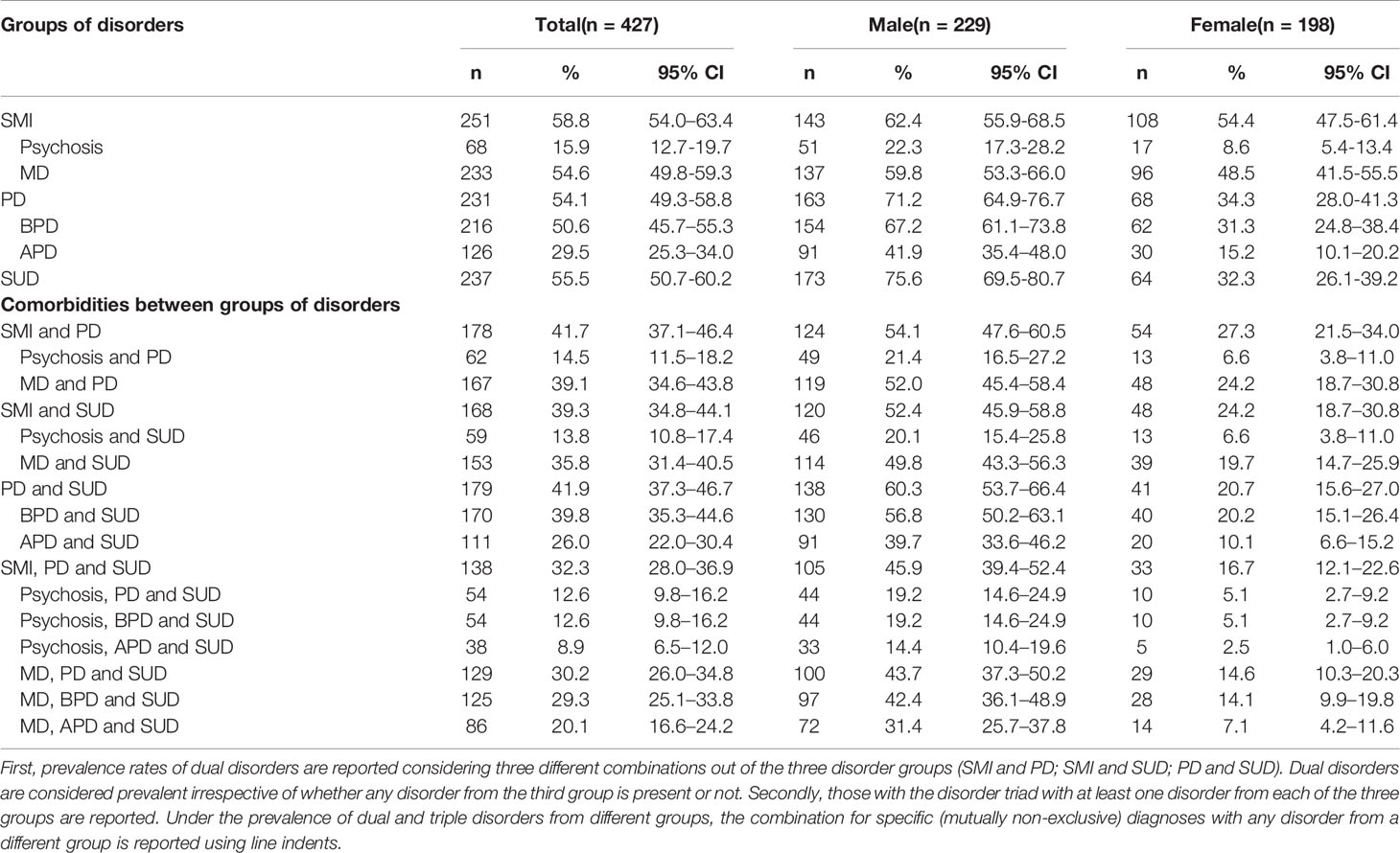 | Groups of disorders | Total(n = 427) | | | Male(n = 229) | | | Female(n = 198) | | |
|---|---|---|---|---|---|---|---|---|---|
| | n | % | 95% CI | n | % | 95% CI | n | % | 95% CI |
| SMI | 251 | 58.8 | 54.0–63.4 | 143 | 62.4 | 55.9-68.5 | 108 | 54.4 | 47.5-61.4 |
| Psychosis | 68 | 15.9 | 12.7-19.7 | 51 | 22.3 | 17.3-28.2 | 17 | 8.6 | 5.4-13.4 |
| MD | 233 | 54.6 | 49.8-59.3 | 137 | 59.8 | 53.3-66.0 | 96 | 48.5 | 41.5-55.5 |
| PD | 231 | 54.1 | 49.3-58.8 | 163 | 71.2 | 64.9-76.7 | 68 | 34.3 | 28.0-41.3 |
| BPD | 216 | 50.6 | 45.7–55.3 | 154 | 67.2 | 61.1–73.8 | 62 | 31.3 | 24.8–38.4 |
| APD | 126 | 29.5 | 25.3–34.0 | 91 | 41.9 | 35.4–48.0 | 30 | 15.2 | 10.1–20.2 |
| SUD | 237 | 55.5 | 50.7-60.2 | 173 | 75.6 | 69.5-80.7 | 64 | 32.3 | 26.1-39.2 |
| **Comorbidities between groups of disorders** | | | | | | | | | |
| SMI and PD | 178 | 41.7 | 37.1–46.4 | 124 | 54.1 | 47.6–60.5 | 54 | 27.3 | 21.5–34.0 |
| Psychosis and PD | 62 | 14.5 | 11.5–18.2 | 49 | 21.4 | 16.5–27.2 | 13 | 6.6 | 3.8–11.0 |
| MD and PD | 167 | 39.1 | 34.6–43.8 | 119 | 52.0 | 45.4–58.4 | 48 | 24.2 | 18.7–30.8 |
| SMI and SUD | 168 | 39.3 | 34.8–44.1 | 120 | 52.4 | 45.9–58.8 | 48 | 24.2 | 18.7–30.8 |
| Psychosis and SUD | 59 | 13.8 | 10.8–17.4 | 46 | 20.1 | 15.4–25.8 | 13 | 6.6 | 3.8–11.0 |
| MD and SUD | 153 | 35.8 | 31.4–40.5 | 114 | 49.8 | 43.3–56.3 | 39 | 19.7 | 14.7–25.9 |
| PD and SUD | 179 | 41.9 | 37.3–46.7 | 138 | 60.3 | 53.7–66.4 | 41 | 20.7 | 15.6–27.0 |
| BPD and SUD | 170 | 39.8 | 35.3–44.6 | 130 | 56.8 | 50.2–63.1 | 40 | 20.2 | 15.1–26.4 |
| APD and SUD | 111 | 26.0 | 22.0–30.4 | 91 | 39.7 | 33.6–46.2 | 20 | 10.1 | 6.6–15.2 |
| SMI, PD and SUD | 138 | 32.3 | 28.0–36.9 | 105 | 45.9 | 39.4–52.4 | 33 | 16.7 | 12.1–22.6 |
| Psychosis, PD and SUD | 54 | 12.6 | 9.8–16.2 | 44 | 19.2 | 14.6–24.9 | 10 | 5.1 | 2.7–9.2 |
| Psychosis, BPD and SUD | 54 | 12.6 | 9.8–16.2 | 44 | 19.2 | 14.6–24.9 | 10 | 5.1 | 2.7–9.2 |
| Psychosis, APD and SUD | 38 | 8.9 | 6.5–12.0 | 33 | 14.4 | 10.4–19.6 | 5 | 2.5 | 1.0–6.0 |
| MD, PD and SUD | 129 | 30.2 | 26.0–34.8 | 100 | 43.7 | 37.3–50.2 | 29 | 14.6 | 10.3–20.3 |
| MD, BPD and SUD | 125 | 29.3 | 25.1–33.8 | 97 | 42.4 | 36.1–48.9 | 28 | 14.1 | 9.9–19.8 |
| MD, APD and SUD | 86 | 20.1 | 16.6–24.2 | 72 | 31.4 | 25.7–37.8 | 14 | 7.1 | 4.2–11.6 |

First, prevalence rates of dual disorders are reported considering three different combinations out of the three disorder groups (SMI and PD; SMI and SUD; PD and SUD). Dual disorders are considered prevalent irrespective of whether any disorder from the third group is present or not. Secondly, those with the disorder triad with at least one disorder from each of the three groups are reported. Under the prevalence of dual and triple disorders from different groups, the combination for specific (mutually non-exclusive) diagnoses with any disorder from a different group is reported using line indents.